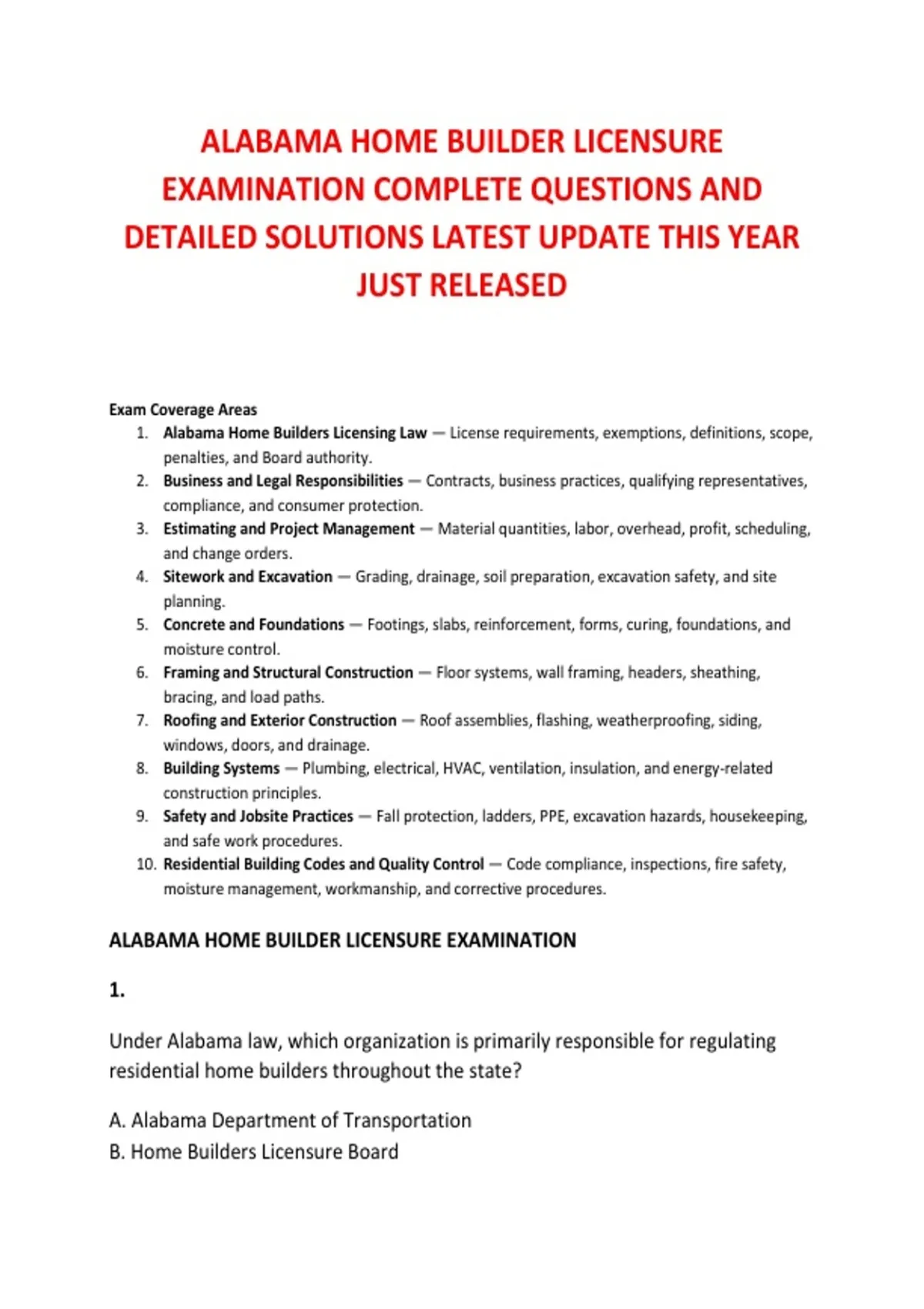 ALABAMA HOME BUILDER LICENSURE EXAMINATION COMPLETE QUESTIONS AND DETAILED SOLUTIONS LATEST UPDATE THIS YEAR JUST RELEASED

Exam Coverage Areas

1. Alabama Home Builders Licensing Law — License requirements, exemptions, definitions, scope, penalties, and Board authority.
2. Business and Legal Responsibilities — Contracts, business practices, qualifying representatives, compliance, and consumer protection.
3. Estimating and Project Management — Material quantities, labor, overhead, profit, scheduling, and change orders.
4. Sitework and Excavation — Grading, drainage, soil preparation, excavation safety, and site planning.
5. Concrete and Foundations — Footings, slabs, reinforcement, forms, curing, foundations, and moisture control.
6. Framing and Structural Construction — Floor systems, wall framing, headers, sheathing, bracing, and load paths.
7. Roofing and Exterior Construction — Roof assemblies, flashing, weatherproofing, siding, windows, doors, and drainage.
8. Building Systems — Plumbing, electrical, HVAC, ventilation, insulation, and energy-related construction principles.
9. Safety and Jobsite Practices — Fall protection, ladders, PPE, excavation hazards, housekeeping, and safe work procedures.
10. Residential Building Codes and Quality Control — Code compliance, inspections, fire safety, moisture management, workmanship, and corrective procedures.

ALABAMA HOME BUILDER LICENSURE EXAMINATION

1.

Under Alabama law, which organization is primarily responsible for regulating residential home builders throughout the state?

A. Alabama Department of Transportation
B. Home Builders Licensure Board